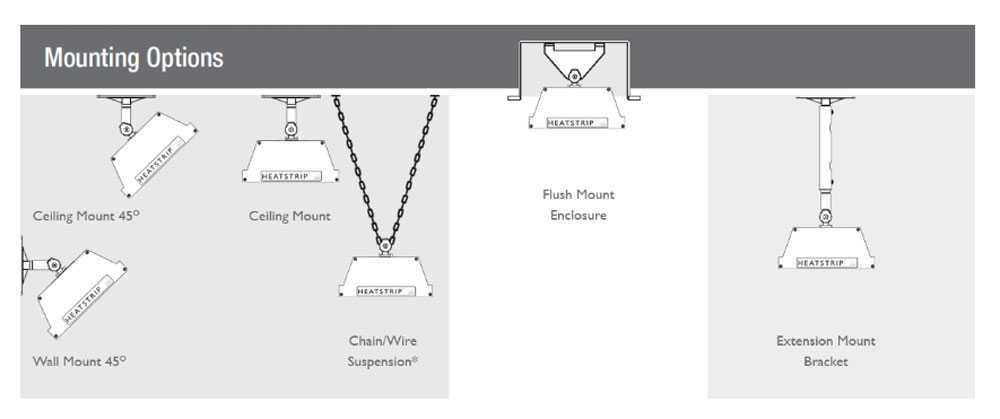 Mounting Options

HEATSTRIP

Ceiling Mount 45°

HEATSTRIP

Ceiling Mount

HEATSTRIP

Wall Mount 45°

HEATSTRIP

Chain/Wire Suspension*

HEATSTRIP

Flush Mount Enclosure

HEATSTRIP

Extension Mount Bracket